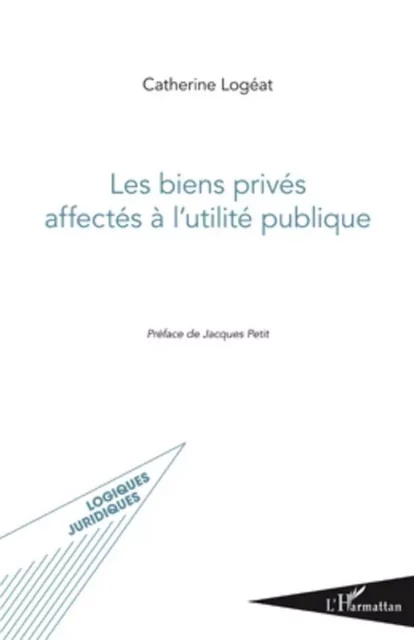 Catherine Logéat

Les biens privés affectés à l'utilité publique

Préface de Jacques Petit

LOGIQUES JURIDIQUES

L'Harmattan